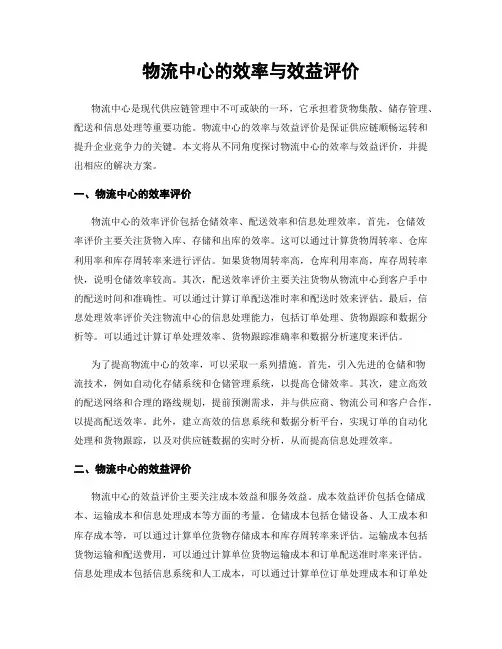 物流中心的效率与效益评价

物流中心是现代供应链管理中不可或缺的一环，它承担着货物集散、储存管理、配送和信息处理等重要功能。物流中心的效率与效益评价是保证供应链顺畅运转和提升企业竞争力的关键。本文将从不同角度探讨物流中心的效率与效益评价，并提出相应的解决方案。

一、物流中心的效率评价

物流中心的效率评价包括仓储效率、配送效率和信息处理效率。首先，仓储效率评价主要关注货物入库、存储和出库的效率。这可以通过计算货物周转率、仓库利用率和库存周转率来进行评估。如果货物周转率高，仓库利用率高，库存周转率快，说明仓储效率较高。其次，配送效率评价主要关注货物从物流中心到客户手中的配送时间和准确性。可以通过计算订单配送准时率和配送时效来评估。最后，信息处理效率评价关注物流中心的信息处理能力，包括订单处理、货物跟踪和数据分析等。可以通过计算订单处理效率、货物跟踪准确率和数据分析速度来评估。

为了提高物流中心的效率，可以采取一系列措施。首先，引入先进的仓储和物流技术，例如自动化存储系统和仓储管理系统，以提高仓储效率。其次，建立高效的配送网络和合理的路线规划，提前预测需求，并与供应商、物流公司和客户合作，以提高配送效率。此外，建立高效的信息系统和数据分析平台，实现订单的自动化处理和货物跟踪，以及对供应链数据的实时分析，从而提高信息处理效率。

二、物流中心的效益评价

物流中心的效益评价主要关注成本效益和服务效益。成本效益评价包括仓储成本、运输成本和信息处理成本等方面的考量。仓储成本包括仓储设备、人工成本和库存成本等，可以通过计算单位货物存储成本和库存周转率来评估。运输成本包括货物运输和配送费用，可以通过计算单位货物运输成本和订单配送准时率来评估。信息处理成本包括信息系统和人工成本，可以通过计算单位订单处理成本和订单处